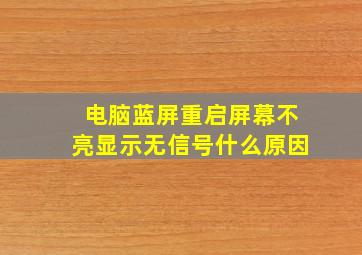 电脑蓝屏重启屏幕不亮显示无信号什么原因